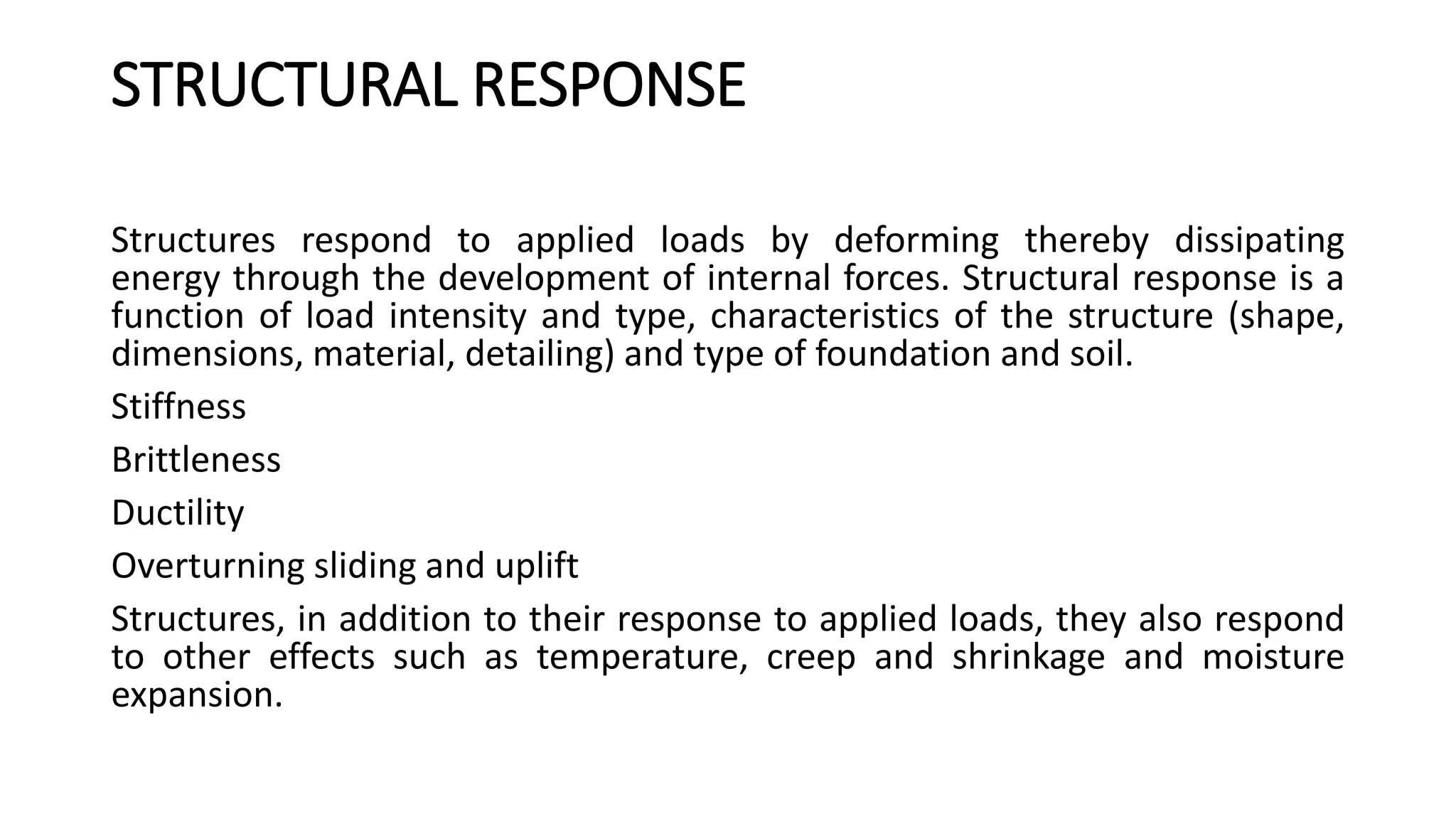 STRUCTURAL RESPONSE

Structures respond to applied loads by deforming thereby dissipating energy through the development of internal forces. Structural response is a function of load intensity and type, characteristics of the structure (shape, dimensions, material, detailing) and type of foundation and soil.

Stiffness

Brittleness

Ductility

Overturning sliding and uplift

Structures, in addition to their response to applied loads, they also respond to other effects such as temperature, creep and shrinkage and moisture expansion.